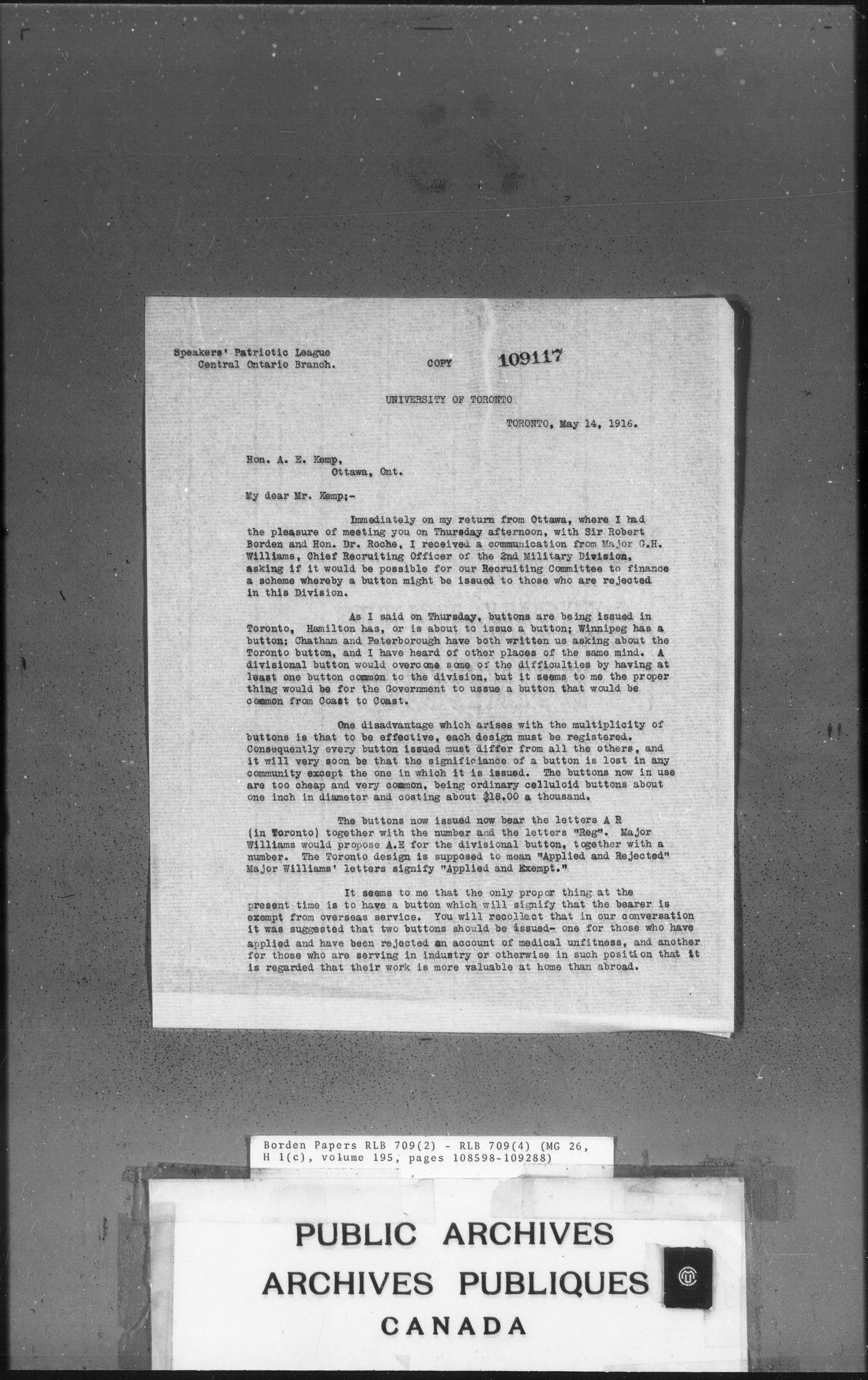 Speakers' Patriotic League
Central Ontario Branch.

COPY 109117

UNIVERSITY OF TORONTO.

TORONTO, May 14, 1916.

Hon. A. E. Kemp,
Ottawa, Ont.

My dear Mr. Kemp;-

Immediately on my return from Ottawa, where I had the pleasure of meeting you on Thursday afternoon, with Sir Robert Borden and Hon. Dr. Roche, I received a communication from Major G.H. Williams, Chief Recruiting Officer of the 2nd Military Division, asking if it would be possible for our Recruiting Committee to finance a scheme whereby a button might be issued to those who are rejected in this Division.

As I said on Thursday, buttons are being issued in Toronto, Hamilton has, or is about to issue a button; Winnipeg has a button; Chatham and Peterborough have both written us asking about the Toronto button, and I have heard of other places of the same mind. A divisional button would overcome some of the difficulties by having at least one button common to the division, but it seems to me the proper thing would be for the Government to ussue a button that would be common from Coast to Coast.

One disadvantage which arises with the multiplicity of buttons is that to be effective, each design must be registered. Consequently every button issued must differ from all the others, and it will very soon be that the significiance of a button is lost in any community except the one in which it is issued. The buttons now in use are too cheap and very common, being ordinary celluloid buttons about one inch in diameter and costing about $18.00 a thousand.

The buttons now issued now bear the letters A R (in Toronto) together with the number and the letters "Reg". Major Williams would propose A.E for the divisional button, together with a number. The Toronto design is supposed to mean "Applied and Rejected" Major Williams' letters signify "Applied and Exempt."

It seems to me that the only proper thing at the present time is to have a button which will signify that the bearer is exempt from overseas service. You will recollect that in our conversation it was suggested that two buttons should be issued- one for those who have applied and have been rejected on account of medical unfitness, and another for those who are serving in industry or otherwise in such position that it is regarded that their work is more valuable at home than abroad.

Borden Papers RLB 709(2) - RLB 709(4) (MG 26, H 1(c), volume 195, pages 108598-109288)

PUBLIC ARCHIVES
ARCHIVES PUBLIQUES
CANADA